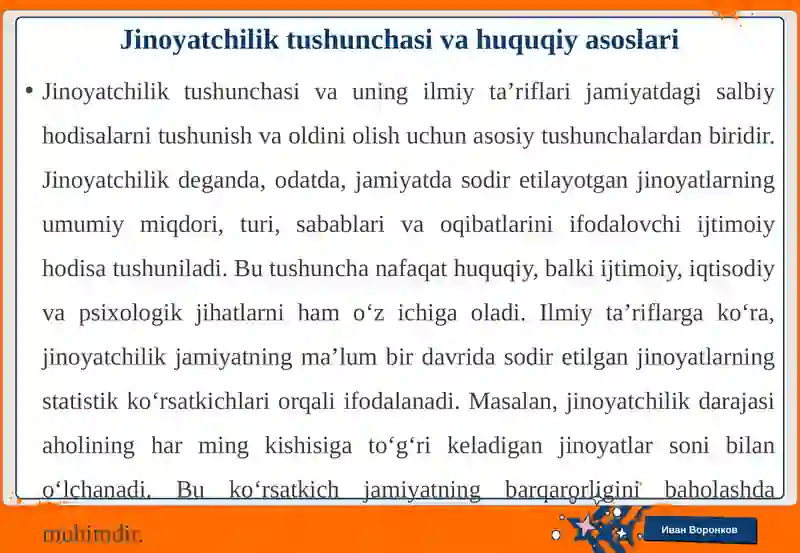 Jinoyatchilik tushunchasi va huquqiy asoslari

• Jinoyatchilik tushunchasi va uning ilmiy ta’riflari jamiyatdagi salbiy hodisalarni tushunish va oldini olish uchun asosiy tushunchalardan biridir. Jinoyatchilik deganda, odatda, jamiyatda sodir etilayotgan jinoyatlarning umumiy miqdori, turi, sabablari va oqibatlarini ifodalovchi ijtimoiy hodisa tushuniladi. Bu tushuncha nafaqat huquqiy, balki ijtimoiy, iqtisodiy va psixologik jihatlarni ham o‘z ichiga oladi. Ilmiy ta’riflarga ko‘ra, jinoyatchilik jamiyatning ma’lum bir davrida sodir etilgan jinoyatlarning statistik ko‘rsatkichlari orqali ifodalanadi. Masalan, jinoyatchilik darajasi aholining har ming kishisiga to‘g‘ri keladigan jinoyatlar soni bilan o‘lchanadi. Bu ko‘rsatkich jamiyatning barqarorligini baholashda muhimdir.

Иван Воронков